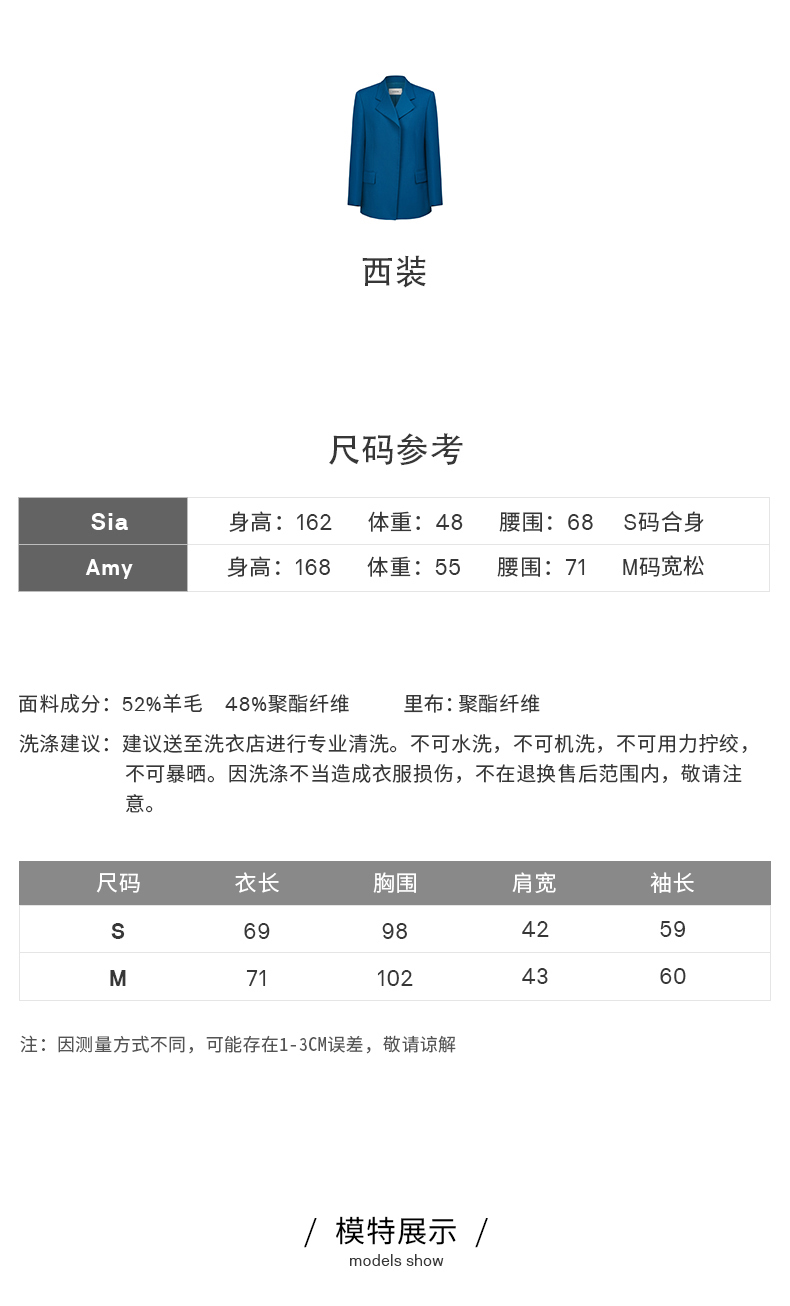 西装

尺码参考

| Sia | 身高：162　体重：48　腰围：68　S码合身 |
|---|---|
| Amy | 身高：168　体重：55　腰围：71　M码宽松 |

面料成分：52%羊毛　48%聚酯纤维　　里布：聚酯纤维

洗涤建议：建议送至洗衣店进行专业清洗。不可水洗，不可机洗，不可用力拧绞，不可暴晒。因洗涤不当造成衣服损伤，不在退换售后范围内，敬请注意。

| 尺码 | 衣长 | 胸围 | 肩宽 | 袖长 |
|---|---|---|---|---|
| S | 69 | 98 | 42 | 59 |
| M | 71 | 102 | 43 | 60 |

注：因测量方式不同，可能存在1-3CM误差，敬请谅解

/ 模特展示 /
models show